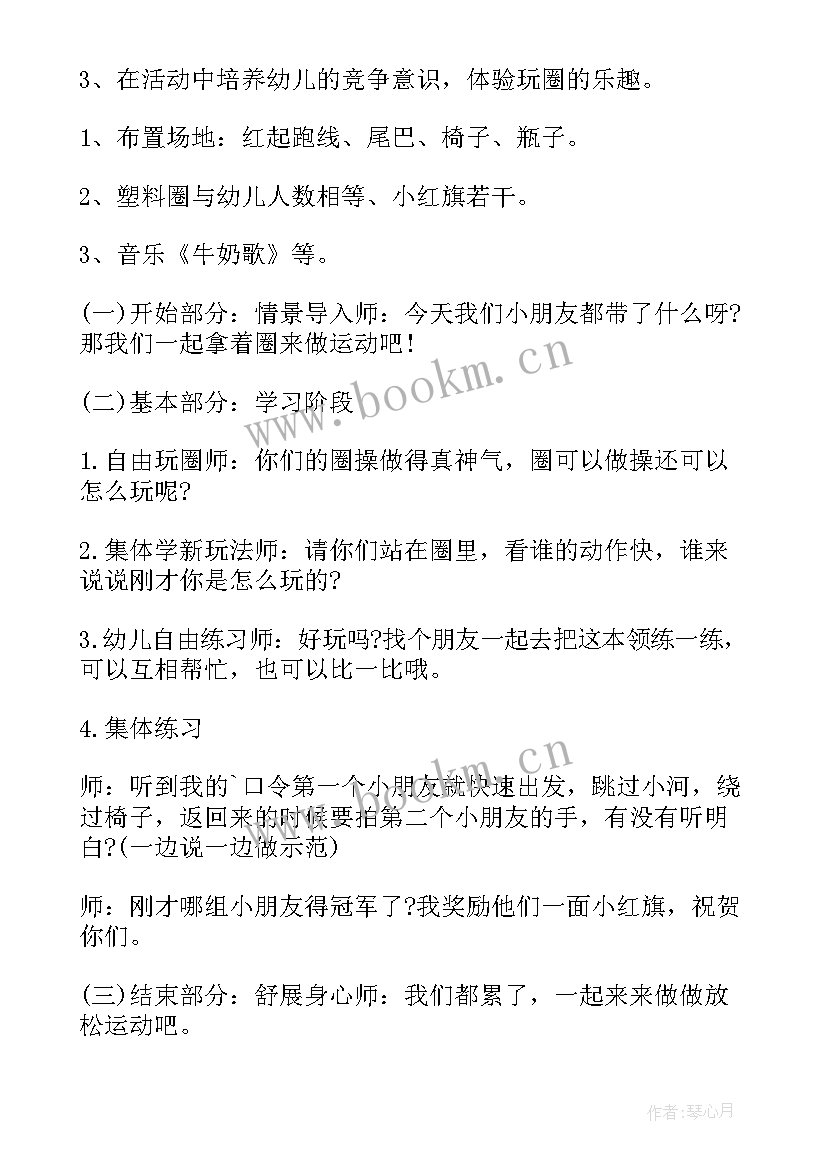 3、在活动中培养幼儿的竞争意识，体验玩圈的乐趣。

1、布置场地：红起跑线、尾巴、椅子、瓶子。

2、塑料圈与幼儿人数相等、小红旗若干。

3、音乐《牛奶歌》等。

(一)开始部分：情景导入师：今天我们小朋友都带了什么呀?那我们一起拿着圈来做运动吧！

(二)基本部分：学习阶段

1.自由玩圈师：你们的圈操做得真神气，圈可以做操还可以怎么玩呢?

2.集体学新玩法师：请你们站在圈里，看谁的动作快，谁来说说刚才你是怎么玩的?

3.幼儿自由练习师：好玩吗?找个朋友一起去把这本领练一练，可以互相帮忙，也可以比一比哦。

4.集体练习

师：听到我的`口令第一个小朋友就快速出发，跳过小河，绕过椅子，返回来的时候要拍第二个小朋友的手，有没有听明白?(一边说一边做示范)

师：刚才哪组小朋友得冠军了?我奖励他们一面小红旗，祝贺你们。

(三)结束部分：舒展身心师：我们都累了，一起来来做做放松运动吧。

www.bookm.cn

www.bookm.cn

作者：琴心月